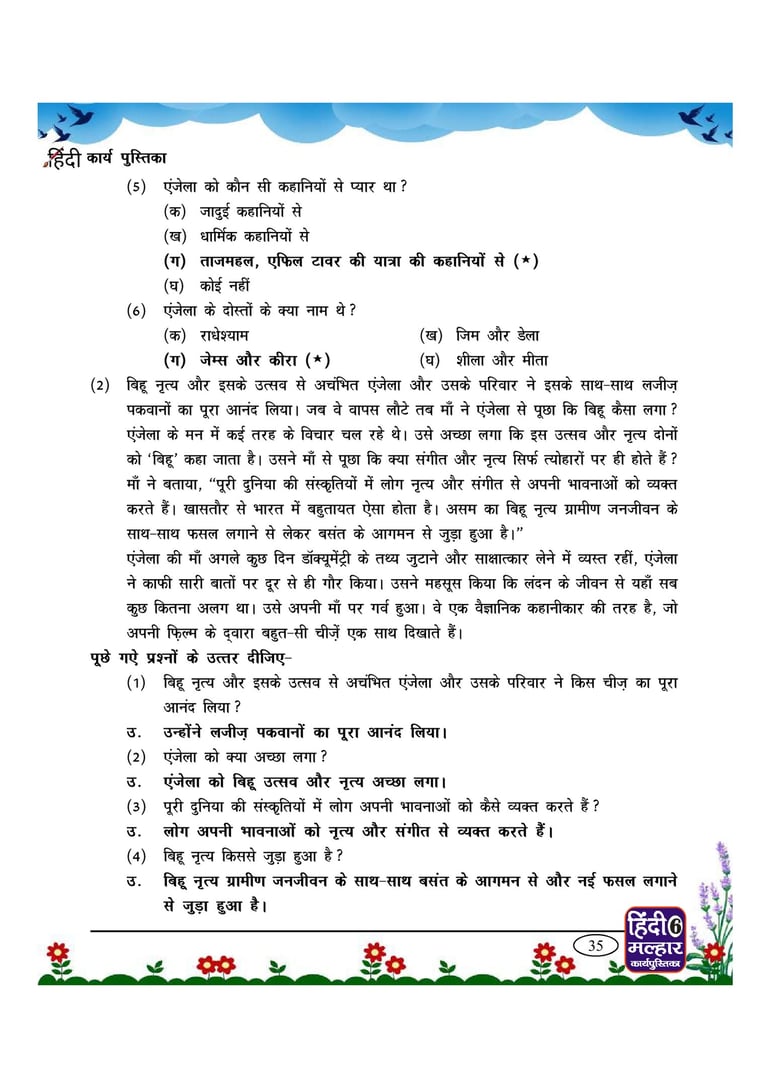 हिंदी कार्य पुस्तिका

(5) एंजेला को कौन सी कहानियों से प्यार था?
(क) जादुई कहानियों से
(ख) धार्मिक कहानियों से
(ग) ताजमहल, एफिल टावर की यात्रा की कहानियों से (★)
(घ) कोई नहीं

(6) एंजेला के दोस्तों के क्या नाम थे?
(क) राधेश्याम
(ख) जिम और डेला
(ग) जेम्स और कीरा (★)
(घ) शीला और मीता

(2) बिहू नृत्य और इसके उत्सव से अचंभित एंजेला और उसके परिवार ने इसके साथ-साथ लजीज़ पकवानों का पूरा आनंद लिया। जब वे वापस लौटे तब माँ ने एंजेला से पूछा कि बिहू कैसा लगा? एंजेला के मन में कई तरह के विचार चल रहे थे। उसे अच्छा लगा कि इस उत्सव और नृत्य दोनों को 'बिहू' कहा जाता है। उसने माँ से पूछा कि क्या संगीत और नृत्य सिर्फ त्योहारों पर ही होते हैं? माँ ने बताया, "पूरी दुनिया की संस्कृतियों में लोग नृत्य और संगीत से अपनी भावनाओं को व्यक्त करते हैं। खासतौर से भारत में बहुतायत ऐसा होता है। असम का बिहू नृत्य ग्रामीण जनजीवन के साथ-साथ फसल लगाने से लेकर बसंत के आगमन से जुड़ा हुआ है।"

एंजेला की माँ अगले कुछ दिन डॉक्यूमेंट्री के तथ्य जुटाने और साक्षात्कार लेने में व्यस्त रहीं, एंजेला ने काफी सारी बातों पर दूर से ही गौर किया। उसने महसूस किया कि लंदन के जीवन से यहाँ सब कुछ कितना अलग था। उसे अपनी माँ पर गर्व हुआ। वे एक वैज्ञानिक कहानीकार की तरह है, जो अपनी फ़िल्म के द्वारा बहुत-सी चीज़ें एक साथ दिखाते हैं।

पूछे गए प्रश्नों के उत्तर दीजिए-

(1) बिहू नृत्य और इसके उत्सव से अचंभित एंजेला और उसके परिवार ने किस चीज़ का पूरा आनंद लिया?
उ. उन्होंने लजीज़ पकवानों का पूरा आनंद लिया।

(2) एंजेला को क्या अच्छा लगा?
उ. एंजेला को बिहू उत्सव और नृत्य अच्छा लगा।

(3) पूरी दुनिया की संस्कृतियों में लोग अपनी भावनाओं को कैसे व्यक्त करते हैं?
उ. लोग अपनी भावनाओं को नृत्य और संगीत से व्यक्त करते हैं।

(4) बिहू नृत्य किससे जुड़ा हुआ है?
उ. बिहू नृत्य ग्रामीण जनजीवन के साथ-साथ बसंत के आगमन से और नई फसल लगाने से जुड़ा हुआ है।

35

हिंदी 6 मल्हार कार्यपुस्तिका